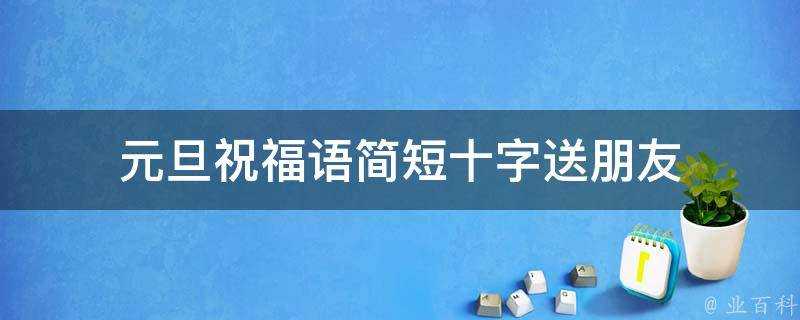 元旦祝福语简短十字送朋友

@ 业百科